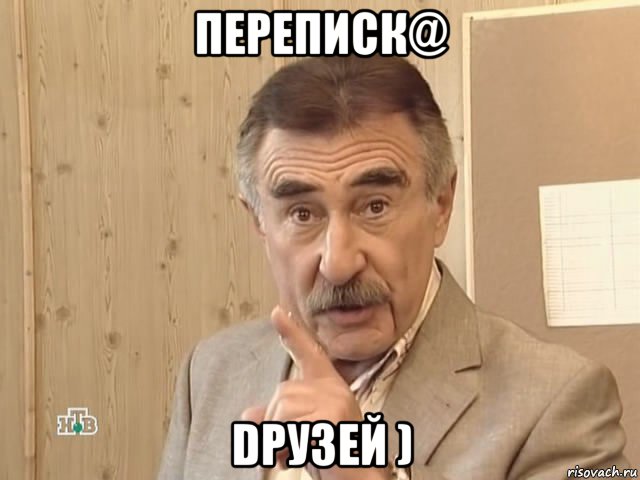 ПЕРЕПИСК@

НТВ

DРУЗЕЙ )

risovach.ru